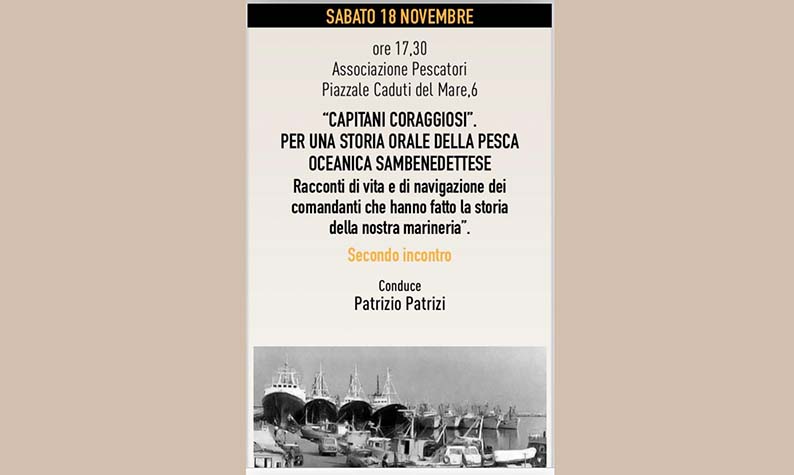 SABATO 18 NOVEMBRE

ore 17,30
Associazione Pescatori
Piazzale Caduti del Mare,6

"CAPITANI CORAGGIOSI".
PER UNA STORIA ORALE DELLA PESCA OCEANICA SAMBENEDETTESE
Racconti di vita e di navigazione dei comandanti che hanno fatto la storia della nostra marineria".

Secondo incontro

Conduce
Patrizio Patrizi